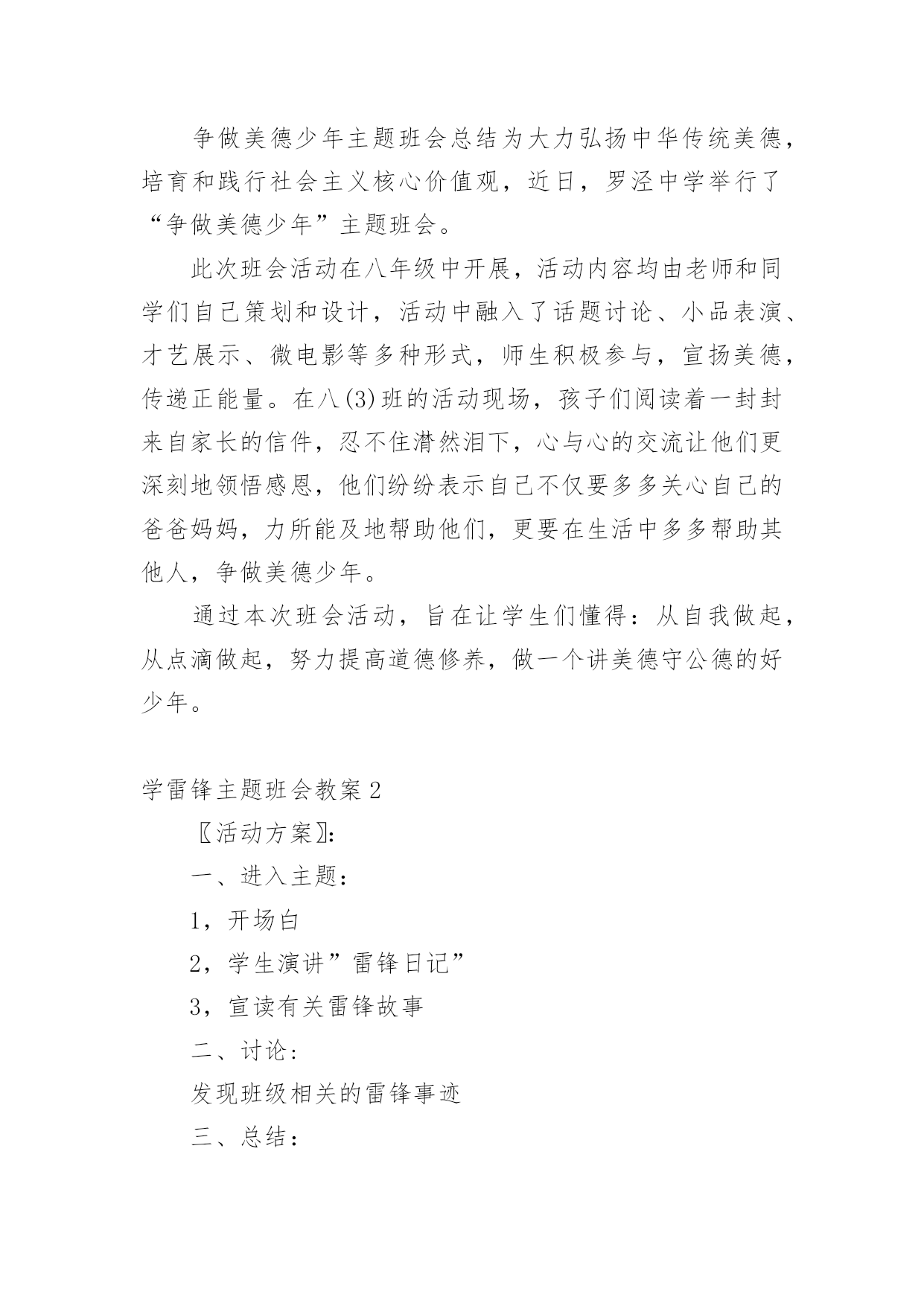 争做美德少年主题班会总结为大力弘扬中华传统美德，培育和践行社会主义核心价值观，近日，罗泾中学举行了“争做美德少年”主题班会。

此次班会活动在八年级中开展，活动内容均由老师和同学们自己策划和设计，活动中融入了话题讨论、小品表演、才艺展示、微电影等多种形式，师生积极参与，宣扬美德，传递正能量。在八(3)班的活动现场，孩子们阅读着一封封来自家长的信件，忍不住潸然泪下，心与心的交流让他们更深刻地领悟感恩，他们纷纷表示自己不仅要多多关心自己的爸爸妈妈，力所能及地帮助他们，更要在生活中多多帮助其他人，争做美德少年。

通过本次班会活动，旨在让学生们懂得：从自我做起，从点滴做起，努力提高道德修养，做一个讲美德守公德的好少年。

学雷锋主题班会教案2

〖活动方案〗:

一、进入主题：

1，开场白

2，学生演讲”雷锋日记”

3，宣读有关雷锋故事

二、讨论：

发现班级相关的雷锋事迹

三、总结：